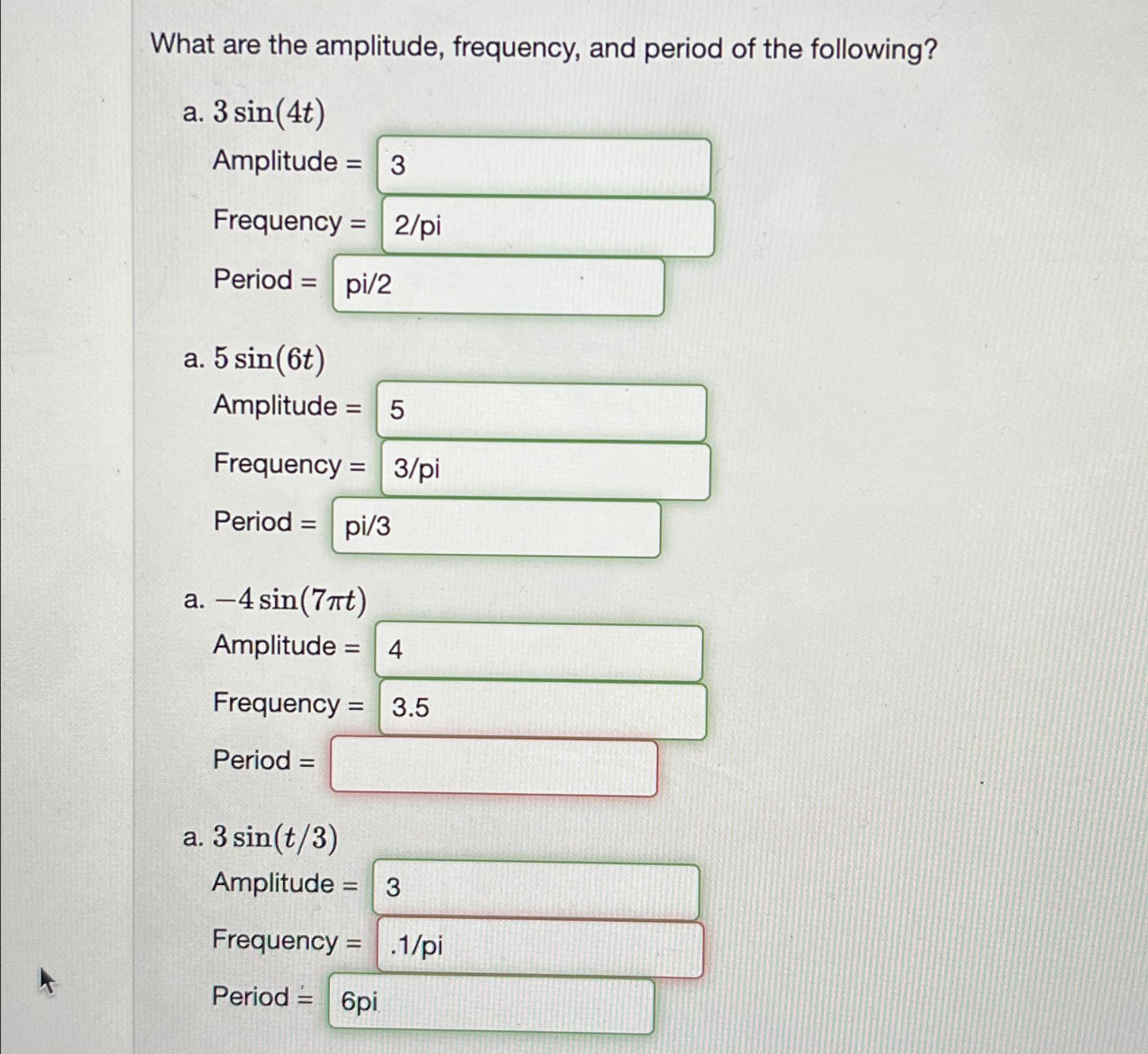 What are the amplitude, frequency, and period of the following?

a. $3\sin(4t)$

Amplitude = 3

Frequency = 2/pi

Period = pi/2

a. $5\sin(6t)$

Amplitude = 5

Frequency = 3/pi

Period = pi/3

a. $-4\sin(7\pi t)$

Amplitude = 4

Frequency = 3.5

Period =

a. $3\sin(t/3)$

Amplitude = 3

Frequency = .1/pi

Period = 6pi